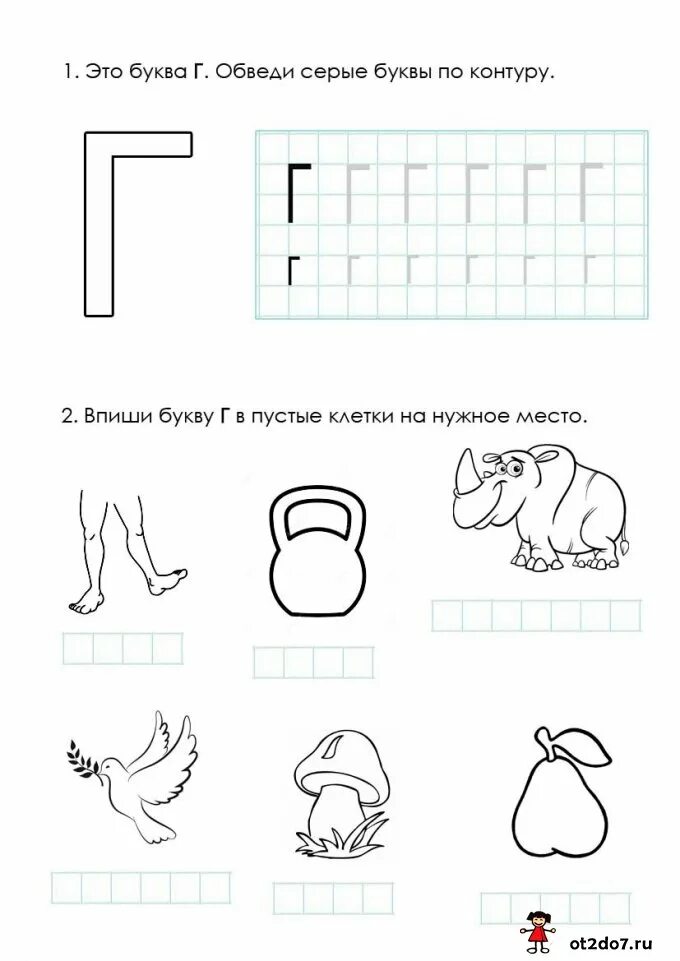 1. Это буква Г. Обведи серые буквы по контуру.

Г

Г Г Г Г Г Г

г г г г г г

2. Впиши букву Г в пустые клетки на нужное место.

ot2do7.ru